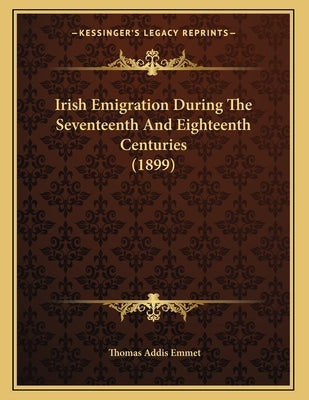 —KESSINGER'S LEGACY REPRINTS—

Irish Emigration During The Seventeenth And Eighteenth Centuries (1899)

Thomas Addis Emmet